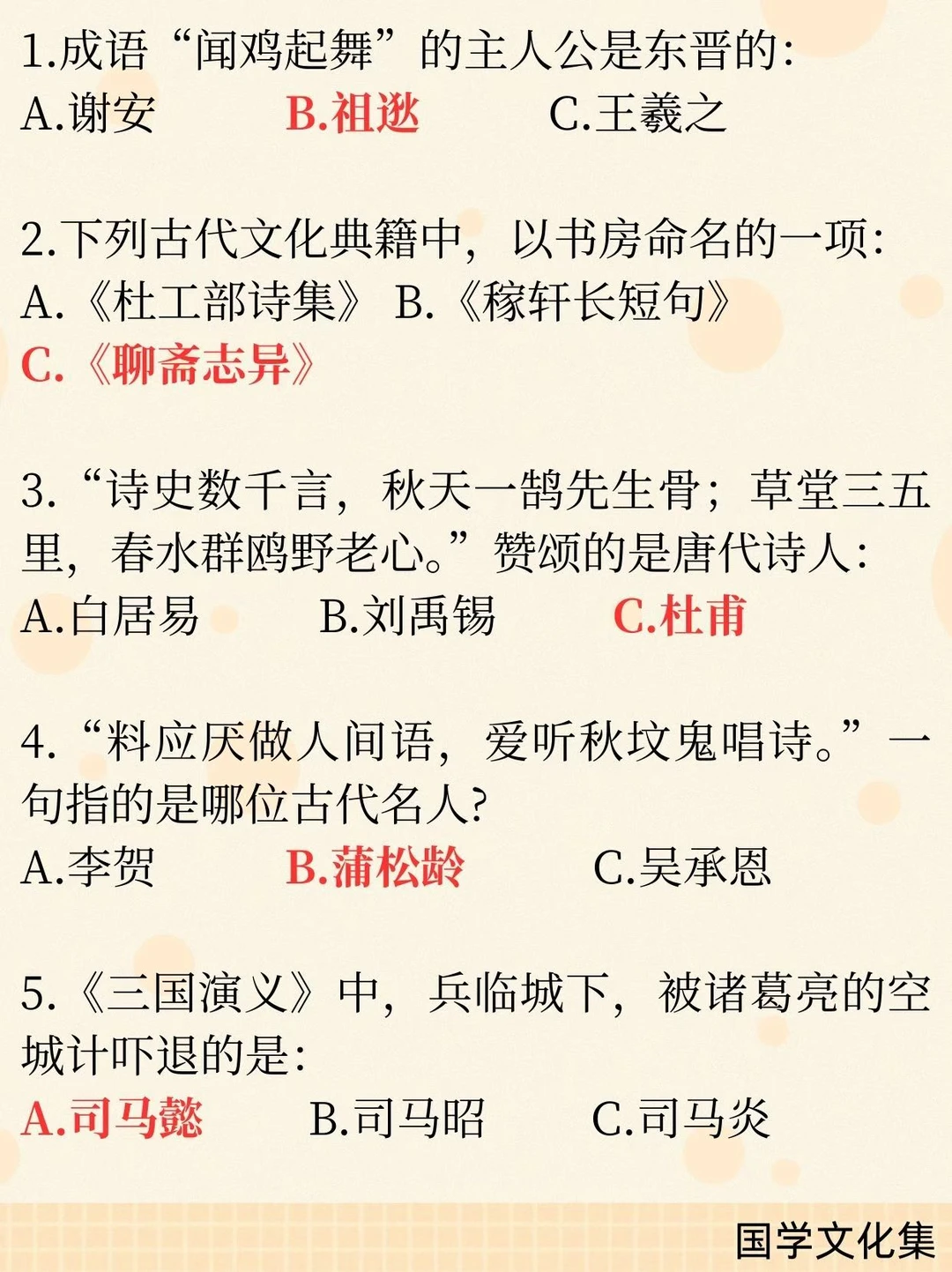 1.成语“闻鸡起舞”的主人公是东晋的:
A.谢安　　B.祖逖　　C.王羲之

2.下列古代文化典籍中，以书房命名的一项:
A.《杜工部诗集》 B.《稼轩长短句》
C.《聊斋志异》

3.“诗史数千言，秋天一鹄先生骨；草堂三五里，春水群鸥野老心。”赞颂的是唐代诗人:
A.白居易　　B.刘禹锡　　C.杜甫

4.“料应厌做人间语，爱听秋坟鬼唱诗。”一句指的是哪位古代名人?
A.李贺　　B.蒲松龄　　C.吴承恩

5.《三国演义》中，兵临城下，被诸葛亮的空城计吓退的是:
A.司马懿　　B.司马昭　　C.司马炎

国学文化集